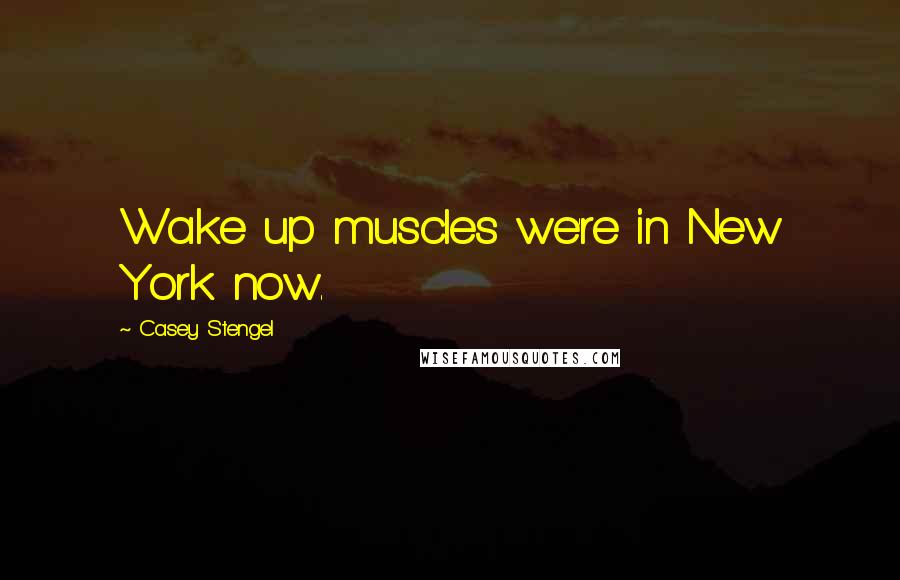 Wake up muscles were in New York now.

~ Casey Stengel

WISEFAMOUSQUOTES.COM